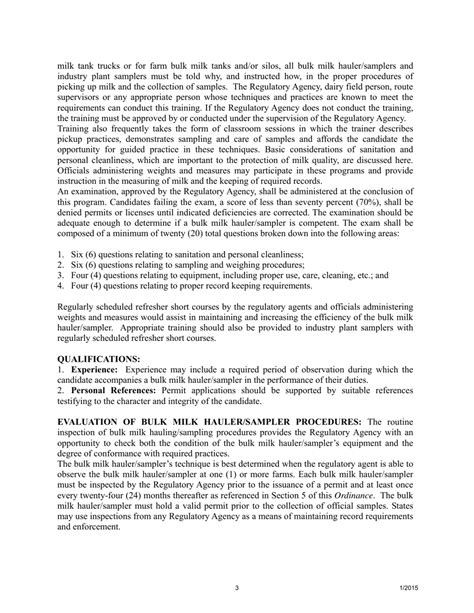 milk tank trucks or for farm bulk milk tanks and/or silos, all bulk milk hauler/samplers and industry plant samplers must be told why, and instructed how, in the proper procedures of picking up milk and the collection of samples. The Regulatory Agency, dairy field person, route supervisors or any appropriate person whose techniques and practices are known to meet the requirements can conduct this training. If the Regulatory Agency does not conduct the training, the training must be approved by or conducted under the supervision of the Regulatory Agency.
Training also frequently takes the form of classroom sessions in which the trainer describes pickup practices, demonstrates sampling and care of samples and affords the candidate the opportunity for guided practice in these techniques. Basic considerations of sanitation and personal cleanliness, which are important to the protection of milk quality, are discussed here. Officials administering weights and measures may participate in these programs and provide instruction in the measuring of milk and the keeping of required records.
An examination, approved by the Regulatory Agency, shall be administered at the conclusion of this program. Candidates failing the exam, a score of less than seventy percent (70%), shall be denied permits or licenses until indicated deficiencies are corrected. The examination should be adequate enough to determine if a bulk milk hauler/sampler is competent. The exam shall be composed of a minimum of twenty (20) total questions broken down into the following areas:

1. Six (6) questions relating to sanitation and personal cleanliness;
2. Six (6) questions relating to sampling and weighing procedures;
3. Four (4) questions relating to equipment, including proper use, care, cleaning, etc.; and
4. Four (4) questions relating to proper record keeping requirements.

Regularly scheduled refresher short courses by the regulatory agents and officials administering weights and measures would assist in maintaining and increasing the efficiency of the bulk milk hauler/sampler. Appropriate training should also be provided to industry plant samplers with regularly scheduled refresher short courses.

QUALIFICATIONS:
1. Experience: Experience may include a required period of observation during which the candidate accompanies a bulk milk hauler/sampler in the performance of their duties.
2. Personal References: Permit applications should be supported by suitable references testifying to the character and integrity of the candidate.

EVALUATION OF BULK MILK HAULER/SAMPLER PROCEDURES: The routine inspection of bulk milk hauling/sampling procedures provides the Regulatory Agency with an opportunity to check both the condition of the bulk milk hauler/sampler's equipment and the degree of conformance with required practices.
The bulk milk hauler/sampler's technique is best determined when the regulatory agent is able to observe the bulk milk hauler/sampler at one (1) or more farms. Each bulk milk hauler/sampler must be inspected by the Regulatory Agency prior to the issuance of a permit and at least once every twenty-four (24) months thereafter as referenced in Section 5 of this Ordinance. The bulk milk hauler/sampler must hold a valid permit prior to the collection of official samples. States may use inspections from any Regulatory Agency as a means of maintaining record requirements and enforcement.

3 1/2015